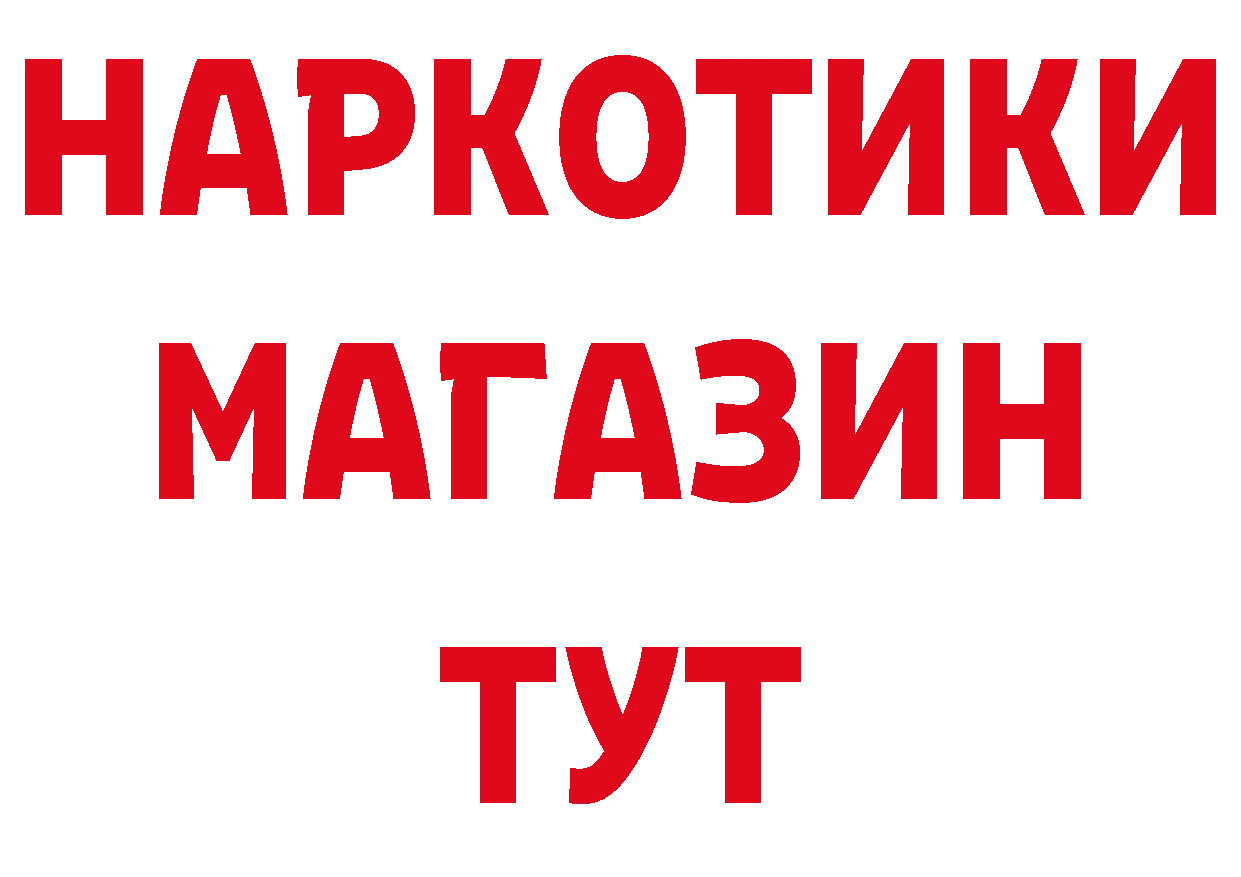 НАРКОТИКИ
МАГАЗИН
ТУТ